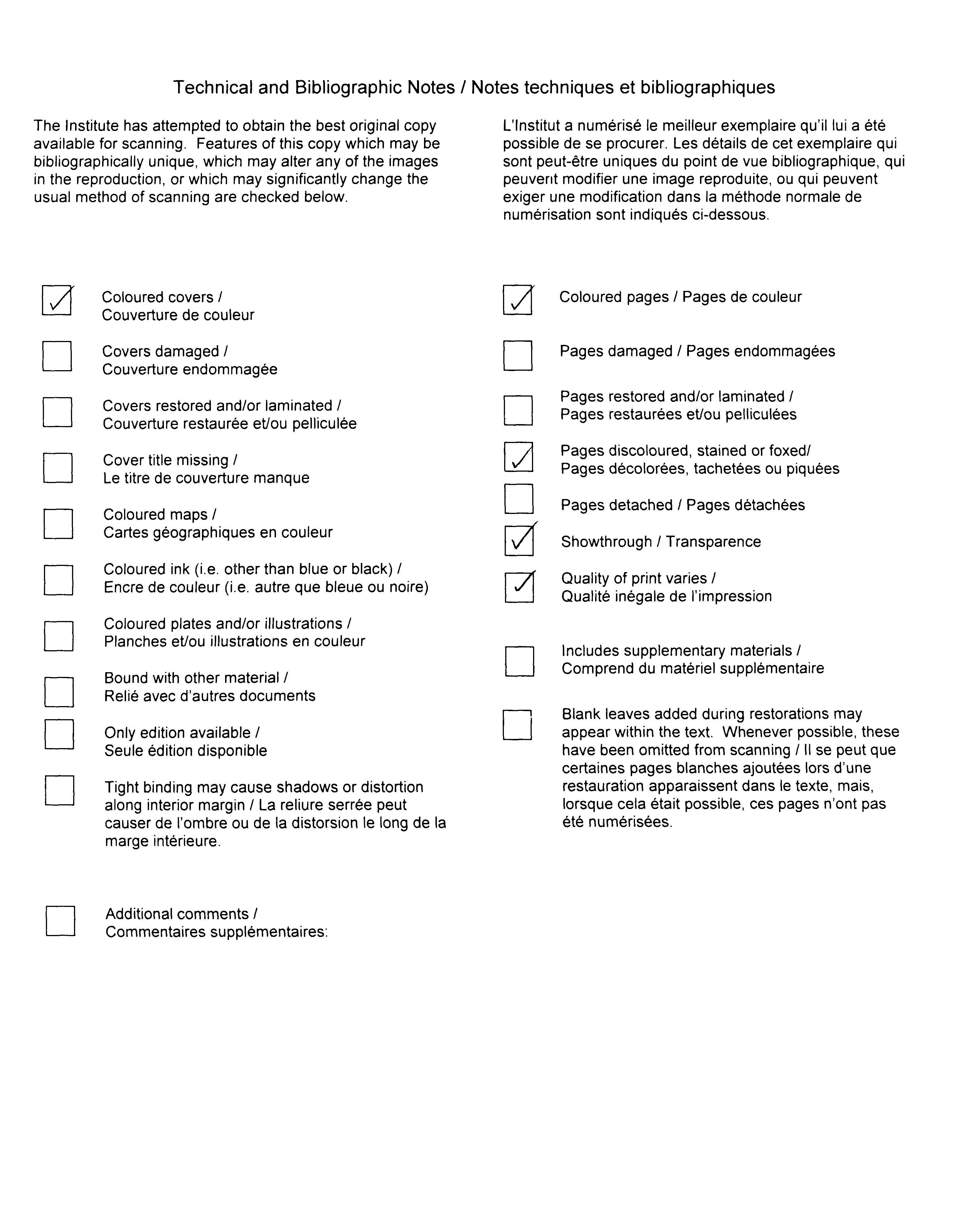 Technical and Bibliographic Notes / Notes techniques et bibliographiques

The Institute has attempted to obtain the best original copy available for scanning. Features of this copy which may be bibliographically unique, which may alter any of the images in the reproduction, or which may significantly change the usual method of scanning are checked below.

L'Institut a numérisé le meilleur exemplaire qu'il lui a été possible de se procurer. Les détails de cet exemplaire qui sont peut-être uniques du point de vue bibliographique, qui peuvent modifier une image reproduite, ou qui peuvent exiger une modification dans la méthode normale de numérisation sont indiqués ci-dessous.

☑ Coloured covers / Couverture de couleur

☐ Covers damaged / Couverture endommagée

☐ Covers restored and/or laminated / Couverture restaurée et/ou pelliculée

☐ Cover title missing / Le titre de couverture manque

☐ Coloured maps / Cartes géographiques en couleur

☐ Coloured ink (i.e. other than blue or black) / Encre de couleur (i.e. autre que bleue ou noire)

☐ Coloured plates and/or illustrations / Planches et/ou illustrations en couleur

☐ Bound with other material / Relié avec d'autres documents

☐ Only edition available / Seule édition disponible

☐ Tight binding may cause shadows or distortion along interior margin / La reliure serrée peut causer de l'ombre ou de la distorsion le long de la marge intérieure.

☐ Additional comments / Commentaires supplémentaires:

☑ Coloured pages / Pages de couleur

☐ Pages damaged / Pages endommagées

☐ Pages restored and/or laminated / Pages restaurées et/ou pelliculées

☑ Pages discoloured, stained or foxed/ Pages décolorées, tachetées ou piquées

☐ Pages detached / Pages détachées

☑ Showthrough / Transparence

☑ Quality of print varies / Qualité inégale de l'impression

☐ Includes supplementary materials / Comprend du matériel supplémentaire

☐ Blank leaves added during restorations may appear within the text. Whenever possible, these have been omitted from scanning / Il se peut que certaines pages blanches ajoutées lors d'une restauration apparaissent dans le texte, mais, lorsque cela était possible, ces pages n'ont pas été numérisées.